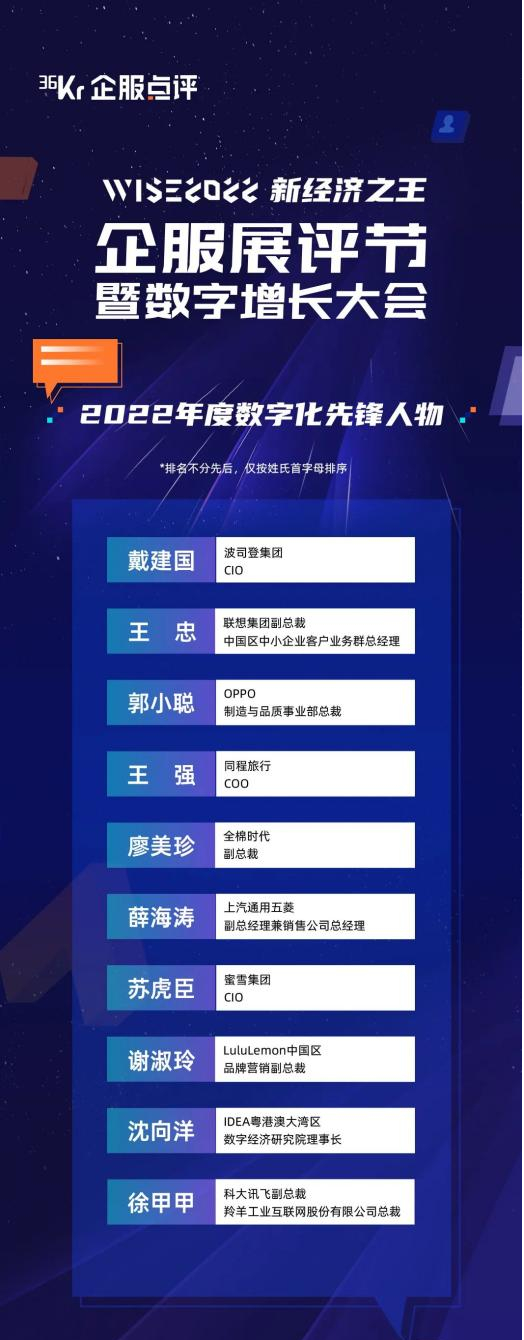 36Kr 企服点评

WISE2022 新经济之王
企服展评节
暨数字增长大会

2022年度数字化先锋人物

*排名不分先后，仅按姓氏首字母排序

| | |
|---|---|
| 戴建国 | 波司登集团 CIO |
| 王 忠 | 联想集团副总裁 中国区中小企业客户业务群总经理 |
| 郭小聪 | OPPO 制造与品质事业部总裁 |
| 王 强 | 同程旅行 COO |
| 廖美珍 | 全棉时代 副总裁 |
| 薛海涛 | 上汽通用五菱 副总经理兼销售公司总经理 |
| 苏虎臣 | 蜜雪集团 CIO |
| 谢淑玲 | LuluLemon中国区 品牌营销副总裁 |
| 沈向洋 | IDEA粤港澳大湾区 数字经济研究院理事长 |
| 徐甲甲 | 科大讯飞副总裁 羚羊工业互联网股份有限公司总裁 |